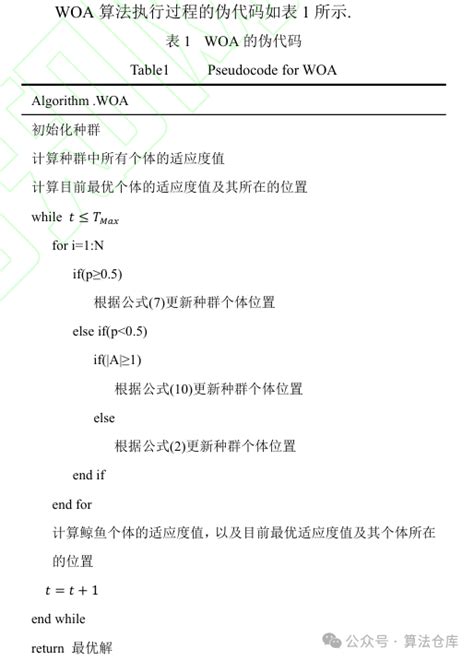 WOA 算法执行过程的伪代码如表 1 所示.

表 1 WOA 的伪代码

Table1 Pseudocode for WOA

Algorithm .WOA

初始化种群

计算种群中所有个体的适应度值

计算目前最优个体的适应度值及其所在的位置

while $t \leq T_{Max}$

for i=1:N

if(p≥0.5)

根据公式(7)更新种群个体位置

else if(p<0.5)

if(|A|≥1)

根据公式(10)更新种群个体位置

else

根据公式(2)更新种群个体位置

end if

end for

计算鲸鱼个体的适应度值，以及目前最优适应度值及其个体所在的位置

$t = t + 1$

end while

return 最优解

公众号 · 算法仓库